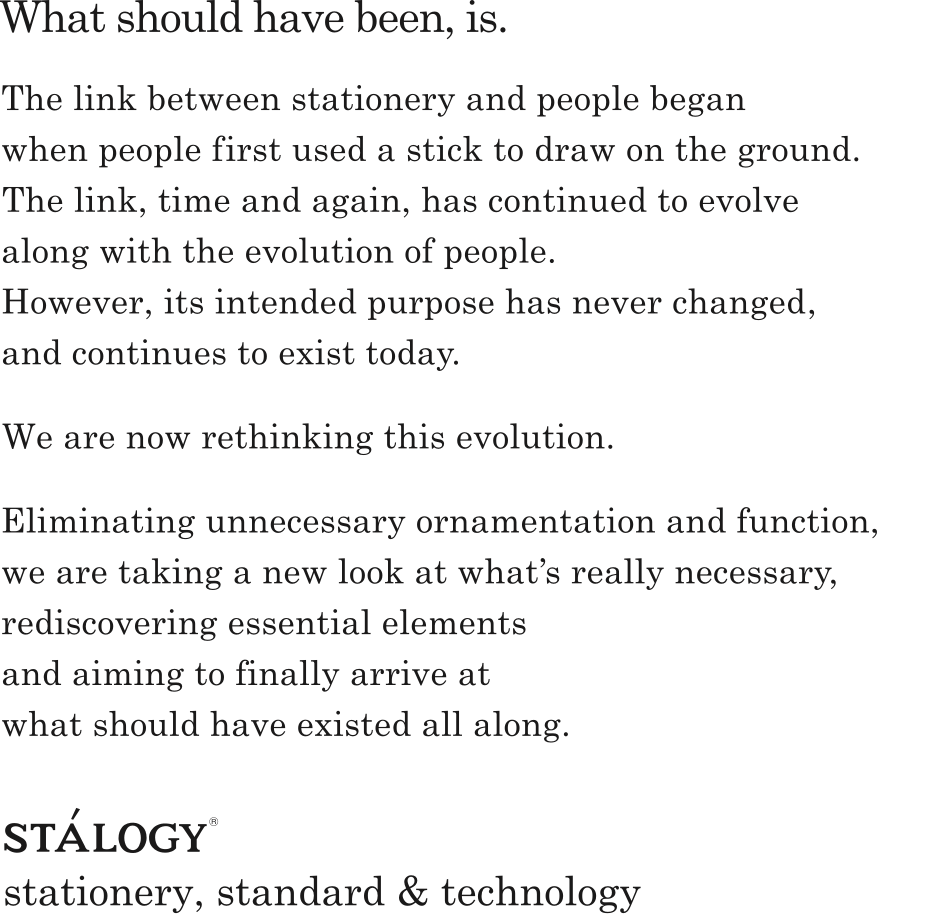 What should have been, is.

The link between stationery and people began when people first used a stick to draw on the ground. The link, time and again, has continued to evolve along with the evolution of people. However, its intended purpose has never changed, and continues to exist today.

We are now rethinking this evolution.

Eliminating unnecessary ornamentation and function, we are taking a new look at what's really necessary, rediscovering essential elements and aiming to finally arrive at what should have existed all along.

STÁLOGY®
stationery, standard & technology